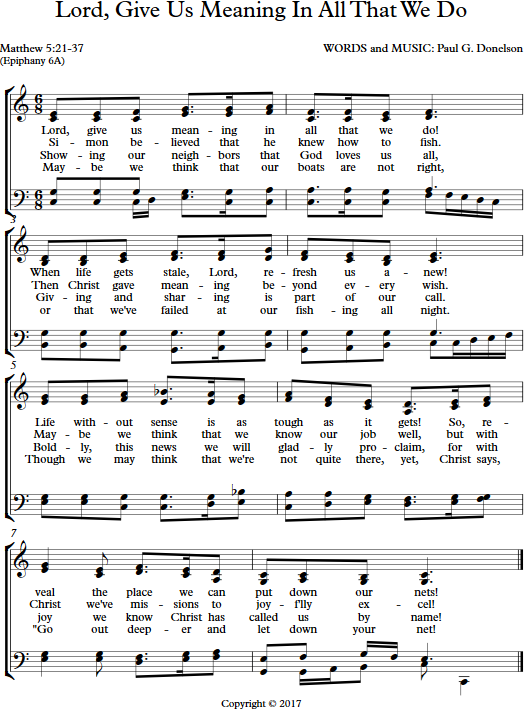 Lord, Give Us Meaning In All That We Do

Matthew 5:21-37
(Epiphany 6A)

WORDS and MUSIC: Paul G. Donelson

Lord, give us mean - ing in all that we do!
Si - mon be - lieved that he knew how to fish.
Show - ing our neigh - bors that God loves us all,
May - be we think that our boats are not right,

3
When life gets stale, Lord, re - fresh us a - new!
Then Christ gave mean - ing be - yond ev - ery wish.
Giv - ing and shar - ing is part of our call.
or that we've failed at our fish - ing all night.

5
Life with - out sense is as tough as it gets! So, re -
May - be we think that we know our job well, but with
Bold - ly, this news we will glad - ly pro - claim, for with
Though we may think that we're not quite there, yet, Christ says,

7
veal the place we can put down our nets!
Christ we've mis - sions to joy - f'lly ex - cel!
joy we know Christ has called us by name!
"Go out deep - er and let down your net!

Copyright © 2017